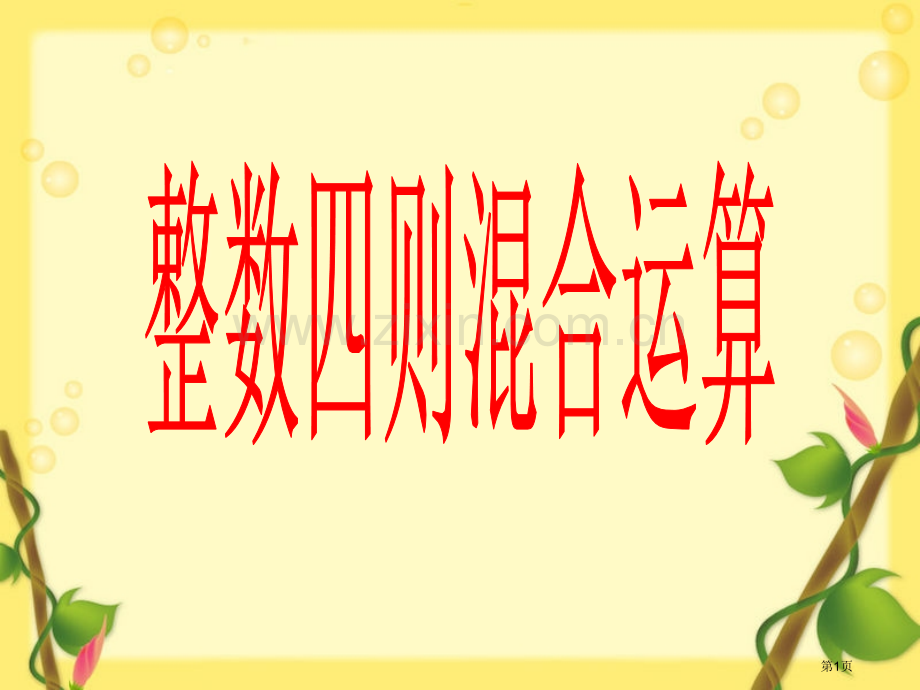 整数四则混合运算

www.zixin.com.cn

第1页